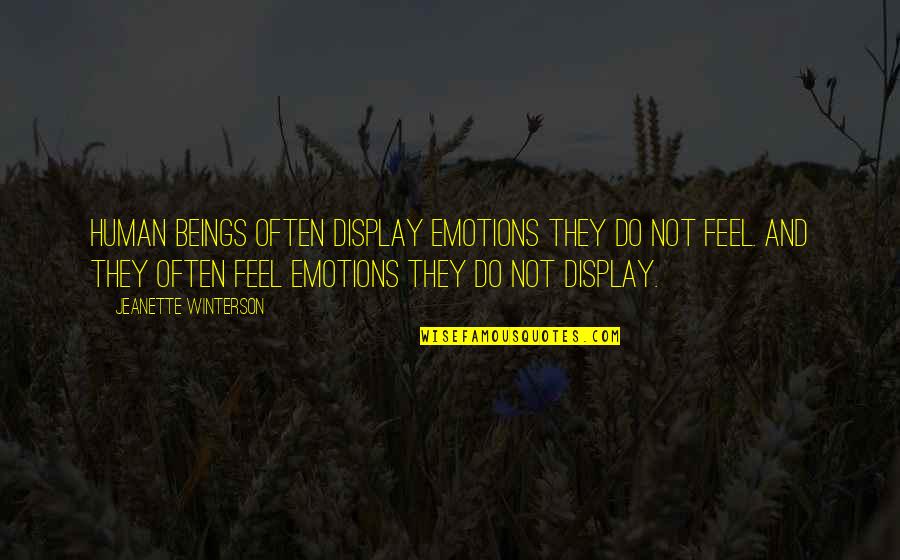 HUMAN BEINGS OFTEN DISPLAY EMOTIONS THEY DO NOT FEEL. AND THEY OFTEN FEEL EMOTIONS THEY DO NOT DISPLAY.

JEANETTE WINTERSON

WISEFAMOUSQUOTES.COM